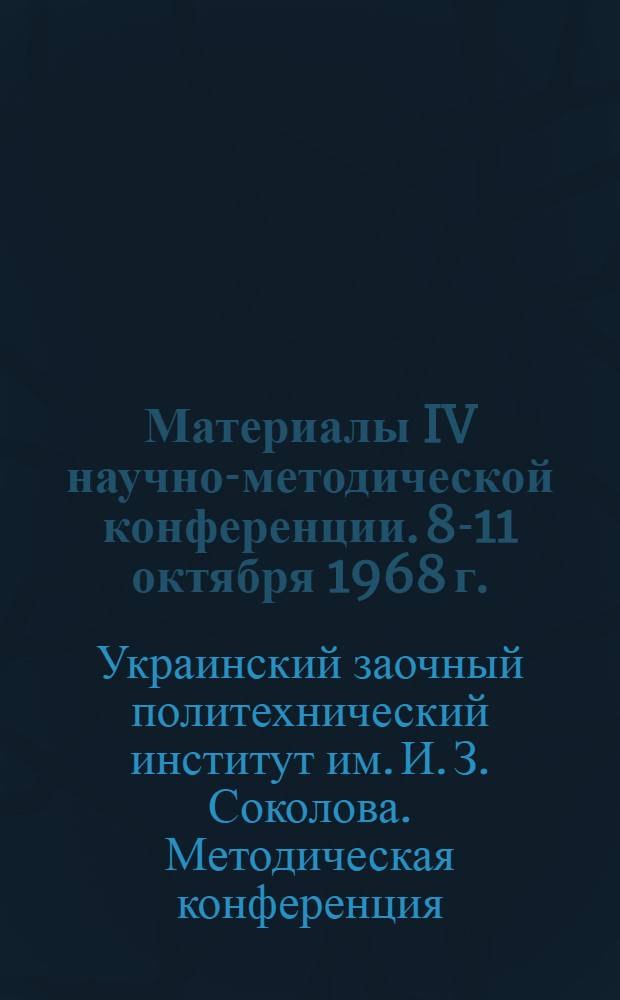 Материалы IV научно-методической конференции. 8-11 октября 1968 г.

Украинский заочный политехнический институт им. И. З. Соколова. Методическая конференция